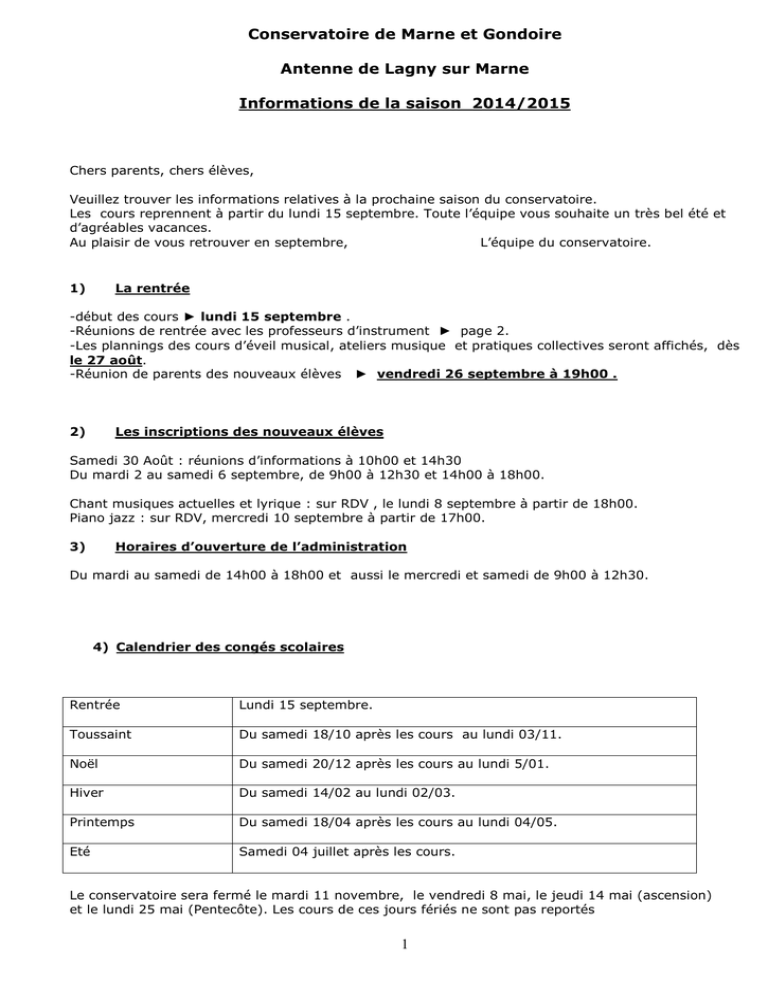 Conservatoire de Marne et Gondoire

Antenne de Lagny sur Marne

Informations de la saison 2014/2015

Chers parents, chers élèves,

Veuillez trouver les informations relatives à la prochaine saison du conservatoire.
Les cours reprennent à partir du lundi 15 septembre. Toute l'équipe vous souhaite un très bel été et d'agréables vacances.
Au plaisir de vous retrouver en septembre, L'équipe du conservatoire.

1) La rentrée

-début des cours ► lundi 15 septembre .
-Réunions de rentrée avec les professeurs d'instrument ► page 2.
-Les plannings des cours d'éveil musical, ateliers musique et pratiques collectives seront affichés, dès le 27 août.
-Réunion de parents des nouveaux élèves ► vendredi 26 septembre à 19h00 .

2) Les inscriptions des nouveaux élèves

Samedi 30 Août : réunions d'informations à 10h00 et 14h30
Du mardi 2 au samedi 6 septembre, de 9h00 à 12h30 et 14h00 à 18h00.

Chant musiques actuelles et lyrique : sur RDV , le lundi 8 septembre à partir de 18h00.
Piano jazz : sur RDV, mercredi 10 septembre à partir de 17h00.

3) Horaires d'ouverture de l'administration

Du mardi au samedi de 14h00 à 18h00 et aussi le mercredi et samedi de 9h00 à 12h30.

4) Calendrier des congés scolaires

| Rentrée | Lundi 15 septembre. |
|---|---|
| Toussaint | Du samedi 18/10 après les cours au lundi 03/11. |
| Noël | Du samedi 20/12 après les cours au lundi 5/01. |
| Hiver | Du samedi 14/02 au lundi 02/03. |
| Printemps | Du samedi 18/04 après les cours au lundi 04/05. |
| Eté | Samedi 04 juillet après les cours. |

Le conservatoire sera fermé le mardi 11 novembre, le vendredi 8 mai, le jeudi 14 mai (ascension) et le lundi 25 mai (Pentecôte). Les cours de ces jours fériés ne sont pas reportés

1